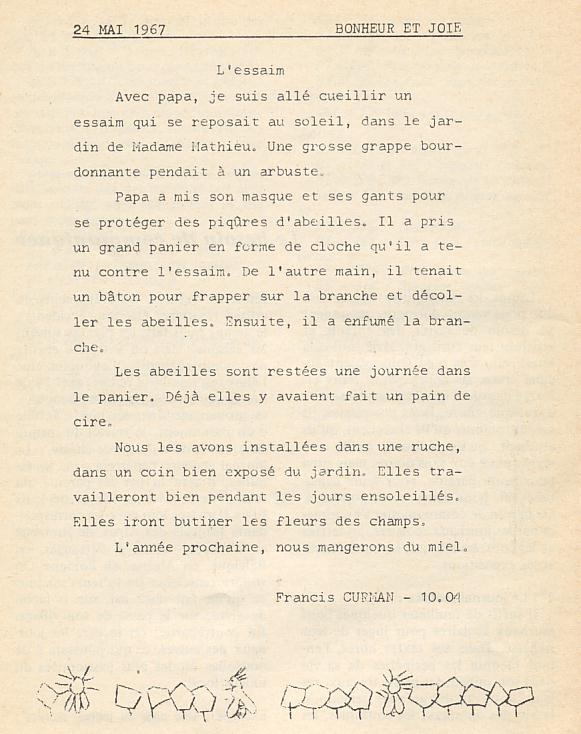 24 MAI 1967 BONHEUR ET JOIE

L'essaim

Avec papa, je suis allé cueillir un essaim qui se reposait au soleil, dans le jardin de Madame Mathieu. Une grosse grappe bourdonnante pendait à un arbuste.

Papa a mis son masque et ses gants pour se protéger des piqûres d'abeilles. Il a pris un grand panier en forme de cloche qu'il a tenu contre l'essaim. De l'autre main, il tenait un bâton pour frapper sur la branche et décoller les abeilles. Ensuite, il a enfumé la branche.

Les abeilles sont restées une journée dans le panier. Déjà elles y avaient fait un pain de cire.

Nous les avons installées dans une ruche, dans un coin bien exposé du jardin. Elles travailleront bien pendant les jours ensoleillés. Elles iront butiner les fleurs des champs.

L'année prochaine, nous mangerons du miel.

Francis CURMAN - 10.04